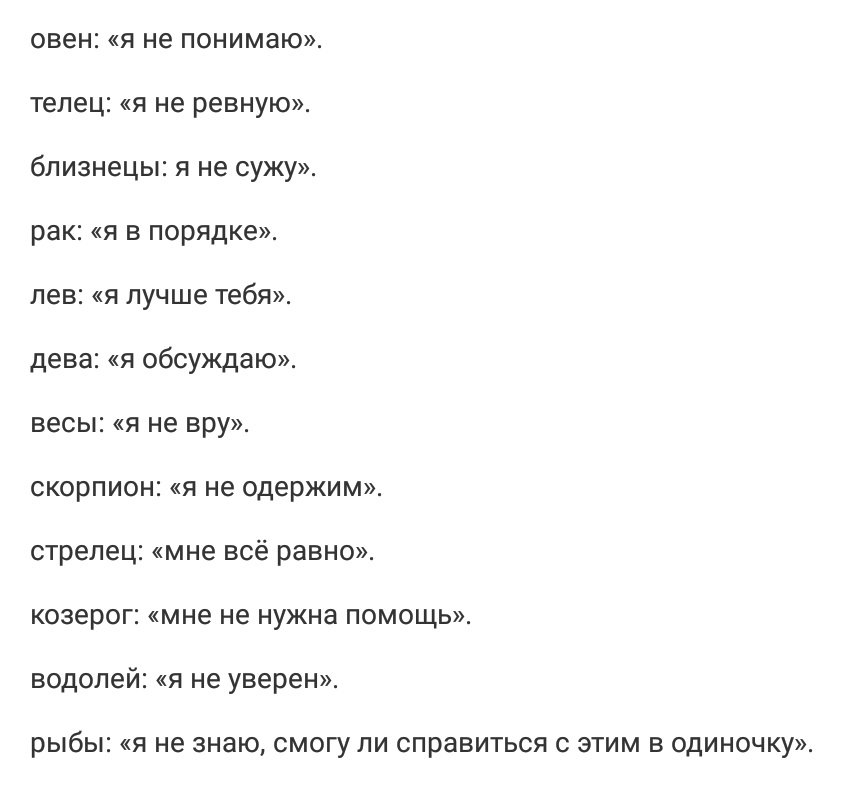 овен: «я не понимаю».

телец: «я не ревную».

близнецы: я не сужу».

рак: «я в порядке».

лев: «я лучше тебя».

дева: «я обсуждаю».

весы: «я не вру».

скорпион: «я не одержим».

стрелец: «мне всё равно».

козерог: «мне не нужна помощь».

водолей: «я не уверен».

рыбы: «я не знаю, смогу ли справиться с этим в одиночку».